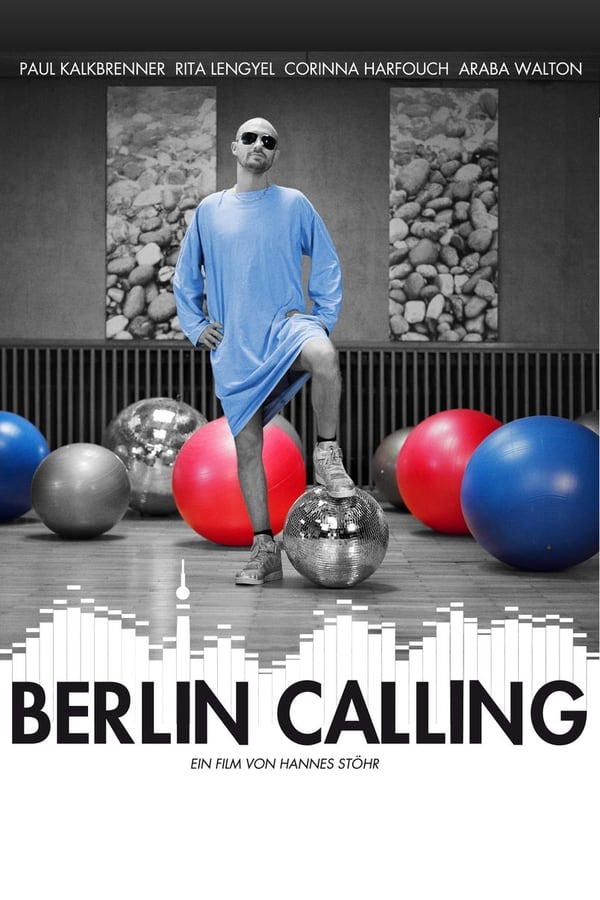 PAUL KALKBRENNER RITA LENGYEL CORINNA HARFOUCH ARABA WALTON

BERLIN CALLING

EIN FILM VON HANNES STÖHR